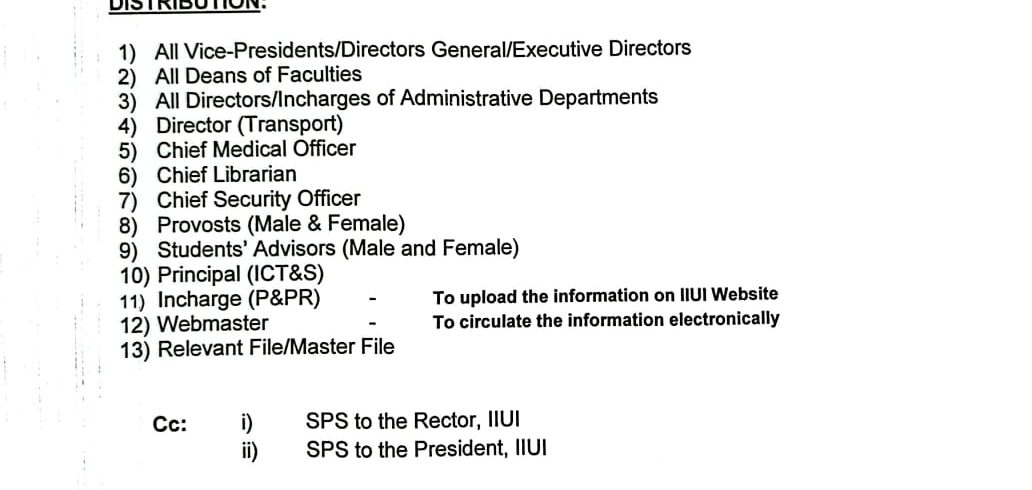 DISTRIBUTION:

1) All Vice-Presidents/Directors General/Executive Directors
2) All Deans of Faculties
3) All Directors/Incharges of Administrative Departments
4) Director (Transport)
5) Chief Medical Officer
6) Chief Librarian
7) Chief Security Officer
8) Provosts (Male & Female)
9) Students' Advisors (Male and Female)
10) Principal (ICT&S)
11) Incharge (P&PR) - To upload the information on IIUI Website
12) Webmaster - To circulate the information electronically
13) Relevant File/Master File

Cc: i) SPS to the Rector, IIUI
ii) SPS to the President, IIUI